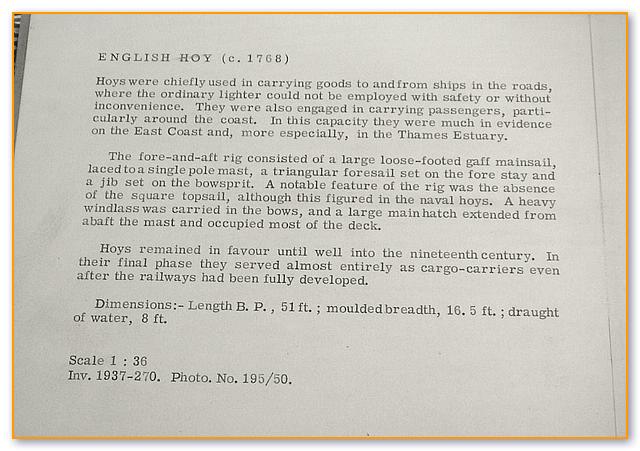 ENGLISH HOY (c. 1768)

Hoys were chiefly used in carrying goods to and from ships in the roads, where the ordinary lighter could not be employed with safety or without inconvenience. They were also engaged in carrying passengers, particularly around the coast. In this capacity they were much in evidence on the East Coast and, more especially, in the Thames Estuary.

The fore-and-aft rig consisted of a large loose-footed gaff mainsail, laced to a single pole mast, a triangular foresail set on the fore stay and a jib set on the bowsprit. A notable feature of the rig was the absence of the square topsail, although this figured in the naval hoys. A heavy windlass was carried in the bows, and a large main hatch extended from abaft the mast and occupied most of the deck.

Hoys remained in favour until well into the nineteenth century. In their final phase they served almost entirely as cargo-carriers even after the railways had been fully developed.

Dimensions:- Length B. P., 51 ft.; moulded breadth, 16. 5 ft.; draught of water, 8 ft.

Scale 1 : 36
Inv. 1937-270. Photo. No. 195/50.